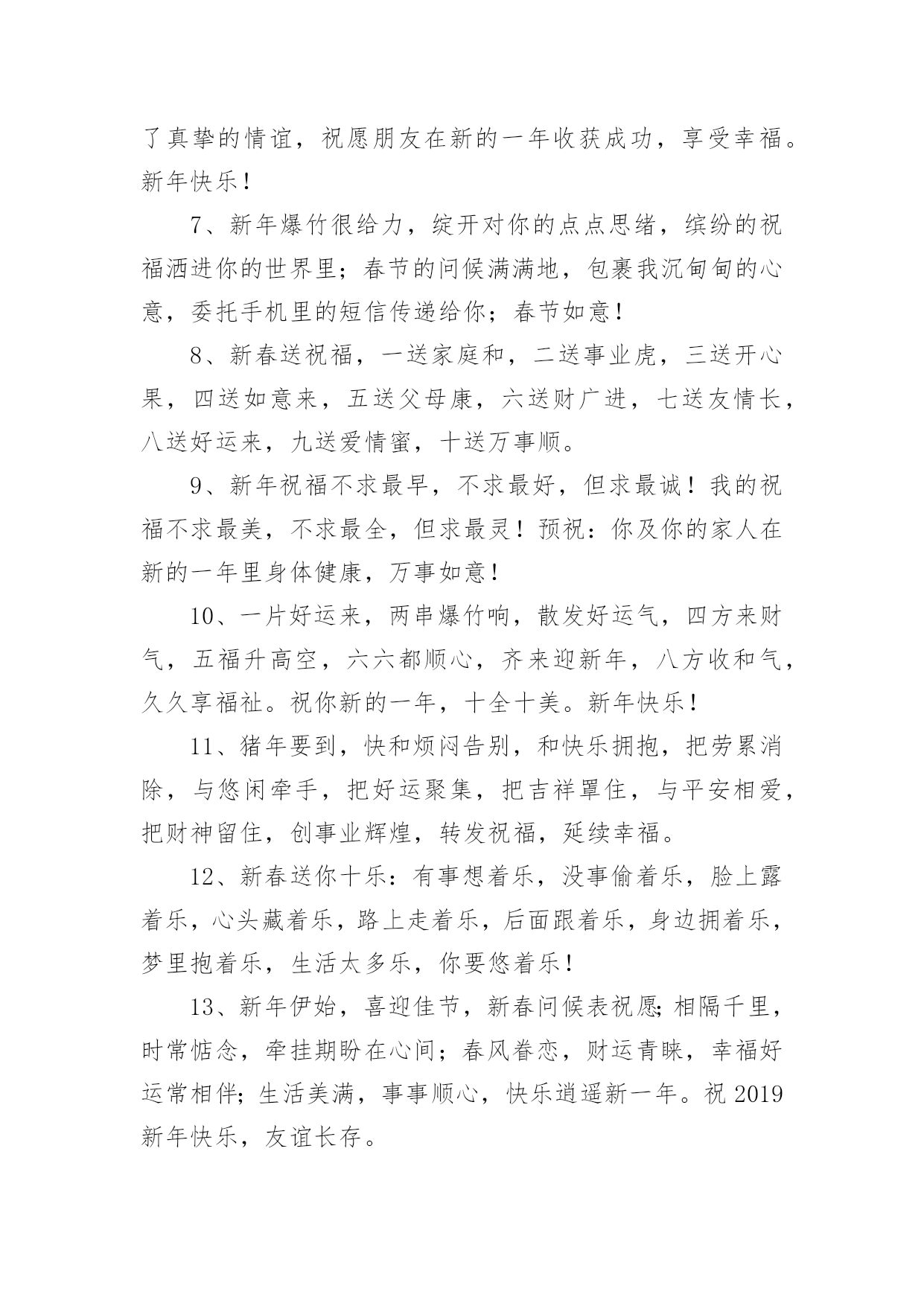 了真挚的情谊，祝愿朋友在新的一年收获成功，享受幸福。新年快乐！

7、新年爆竹很给力，绽开对你的点点思绪，缤纷的祝福洒进你的世界里；春节的问候满满地，包裹我沉甸甸的心意，委托手机里的短信传递给你；春节如意！

8、新春送祝福，一送家庭和，二送事业虎，三送开心果，四送如意来，五送父母康，六送财广进，七送友情长，八送好运来，九送爱情蜜，十送万事顺。

9、新年祝福不求最早，不求最好，但求最诚！我的祝福不求最美，不求最全，但求最灵！预祝：你及你的家人在新的一年里身体健康，万事如意！

10、一片好运来，两串爆竹响，散发好运气，四方来财气，五福升高空，六六都顺心，齐来迎新年，八方收和气，久久享福祉。祝你新的一年，十全十美。新年快乐！

11、猪年要到，快和烦闷告别，和快乐拥抱，把劳累消除，与悠闲牵手，把好运聚集，把吉祥罩住，与平安相爱，把财神留住，创事业辉煌，转发祝福，延续幸福。

12、新春送你十乐：有事想着乐，没事偷着乐，脸上露着乐，心头藏着乐，路上走着乐，后面跟着乐，身边拥着乐，梦里抱着乐，生活太多乐，你要悠着乐！

13、新年伊始，喜迎佳节，新春问候表祝愿;相隔千里，时常惦念，牵挂期盼在心间；春风眷恋，财运青睐，幸福好运常相伴;生活美满，事事顺心，快乐逍遥新一年。祝 2019 新年快乐，友谊长存。